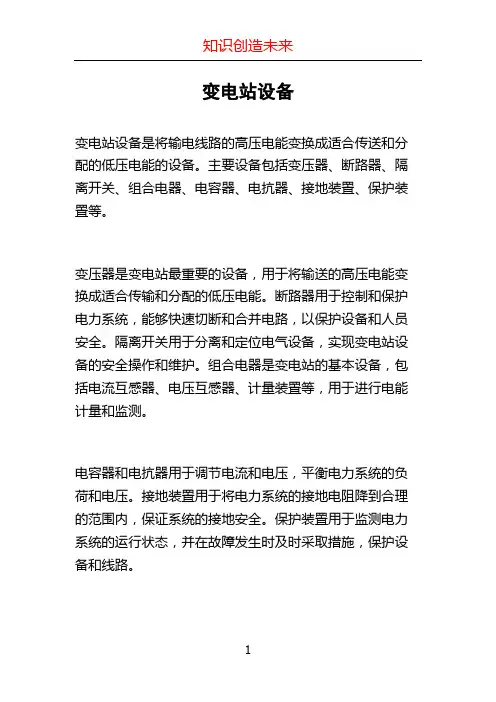 知识创造未来

变电站设备

变电站设备是将输电线路的高压电能变换成适合传送和分配的低压电能的设备。主要设备包括变压器、断路器、隔离开关、组合电器、电容器、电抗器、接地装置、保护装置等。

变压器是变电站最重要的设备，用于将输送的高压电能变换成适合传输和分配的低压电能。断路器用于控制和保护电力系统，能够快速切断和合并电路，以保护设备和人员安全。隔离开关用于分离和定位电气设备，实现变电站设备的安全操作和维护。组合电器是变电站的基本设备，包括电流互感器、电压互感器、计量装置等，用于进行电能计量和监测。

电容器和电抗器用于调节电流和电压，平衡电力系统的负荷和电压。接地装置用于将电力系统的接地电阻降到合理的范围内，保证系统的接地安全。保护装置用于监测电力系统的运行状态，并在故障发生时及时采取措施，保护设备和线路。

1